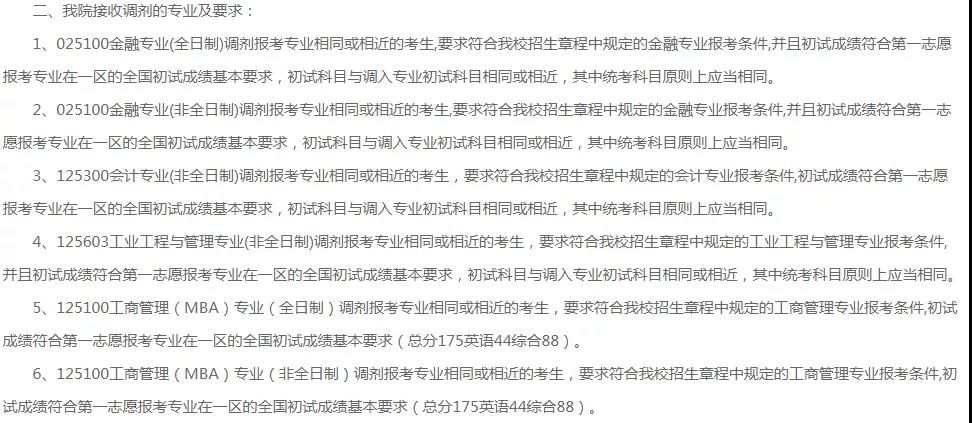 二、我院接收调剂的专业及要求：

1、025100金融专业(全日制)调剂报考专业相同或相近的考生,要求符合我校招生章程中规定的金融专业报考条件,并且初试成绩符合第一志愿报考专业在一区的全国初试成绩基本要求，初试科目与调入专业初试科目相同或相近，其中统考科目原则上应当相同。

2、025100金融专业(非全日制)调剂报考专业相同或相近的考生,要求符合我校招生章程中规定的金融专业报考条件,并且初试成绩符合第一志愿报考专业在一区的全国初试成绩基本要求，初试科目与调入专业初试科目相同或相近，其中统考科目原则上应当相同。

3、125300会计专业(非全日制)调剂报考专业相同或相近的考生，要求符合我校招生章程中规定的会计专业报考条件,初试成绩符合第一志愿报考专业在一区的全国初试成绩基本要求，初试科目与调入专业初试科目相同或相近，其中统考科目原则上应当相同。

4、125603工业工程与管理专业(非全日制)调剂报考专业相同或相近的考生，要求符合我校招生章程中规定的工业工程与管理专业报考条件,并且初试成绩符合第一志愿报考专业在一区的全国初试成绩基本要求，初试科目与调入专业初试科目相同或相近，其中统考科目原则上应当相同。

5、125100工商管理（MBA）专业（全日制）调剂报考专业相同或相近的考生，要求符合我校招生章程中规定的工商管理专业报考条件,初试成绩符合第一志愿报考专业在一区的全国初试成绩基本要求（总分175英语44综合88）。

6、125100工商管理（MBA）专业（非全日制）调剂报考专业相同或相近的考生，要求符合我校招生章程中规定的工商管理专业报考条件,初试成绩符合第一志愿报考专业在一区的全国初试成绩基本要求（总分175英语44综合88）。